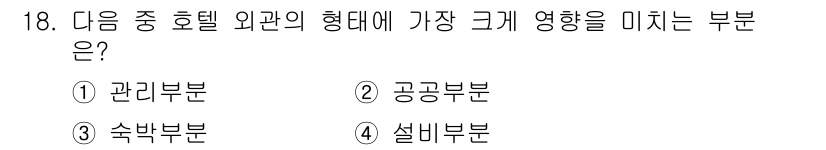 18. 다음 중 호텔 외관의 형태에 가장 크게 영향을 미치는 부분은?

① 관리부분 ② 공공부분

③ 숙박부분 ④ 설비부분